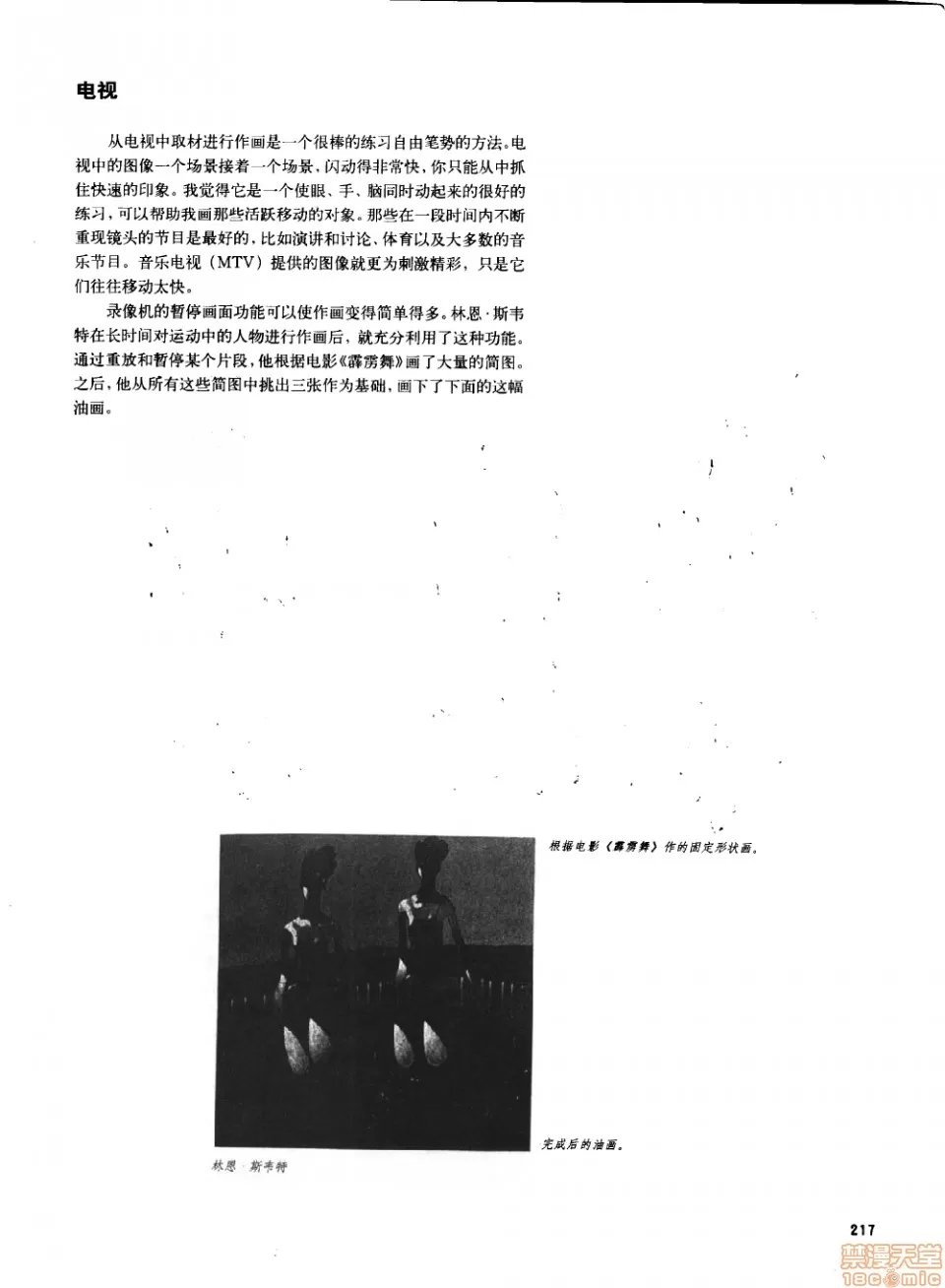 电视

从电视中取材进行作画是一个很棒的练习自由笔势的方法。电视中的图像一个场景接着一个场景，闪动得非常快，你只能从中抓住快速的印象。我觉得它是一个使眼、手、脑同时动起来的很好的练习，可以帮助我画那些活跃移动的对象。那些在一段时间内不断重现镜头的节目是最好的，比如演讲和讨论、体育以及大多数的音乐节目。音乐电视（MTV）提供的图像就更为刺激精彩，只是它们往往移动太快。

录像机的暂停画面功能可以使作画变得简单得多。林恩·斯韦特在长时间对运动中的人物进行作画后，就充分利用了这种功能。通过重放和暂停某个片段，他根据电影《霹雳舞》画了大量的简图。之后，他从所有这些简图中挑出三张作为基础，画下了下面的这幅油画。

根据电影《霹雳舞》作的固定形状画。

完成后的油画。

林恩·斯韦特

217

禁漫天堂
18comic